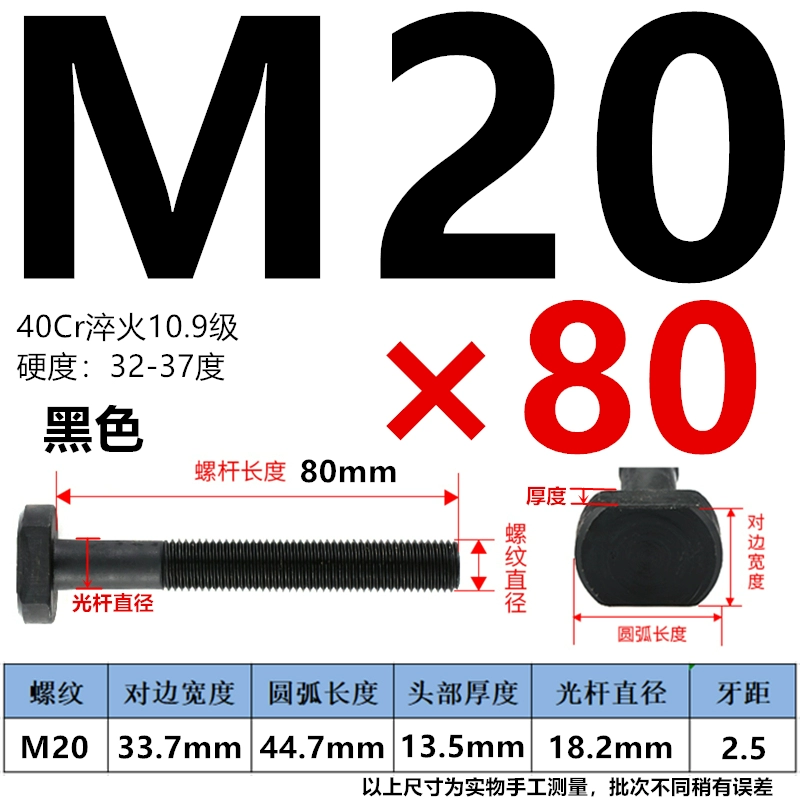 M20

40Cr淬火10.9级
硬度：32-37度

×80

黑色

螺杆长度 80mm

光杆直径

螺纹直径

厚度

对边宽度

圆弧长度

| 螺纹 | 对边宽度 | 圆弧长度 | 头部厚度 | 光杆直径 | 牙距 |
|---|---|---|---|---|---|
| M20 | 33.7mm | 44.7mm | 13.5mm | 18.2mm | 2.5 |

以上尺寸为实物手工测量，批次不同稍有误差